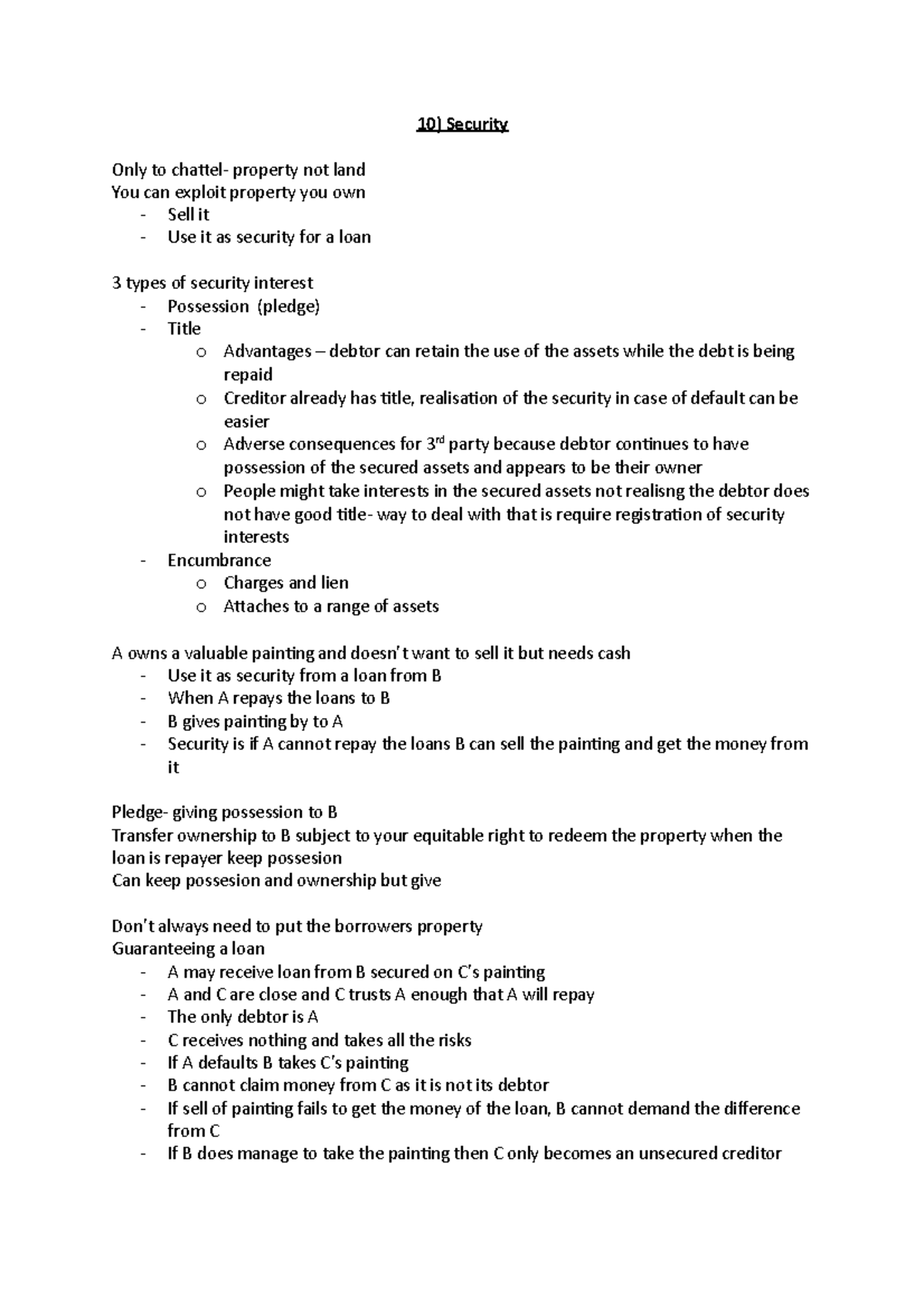 10) Security

Only to chattel- property not land
You can exploit property you own
- Sell it
- Use it as security for a loan

3 types of security interest
- Possession (pledge)
- Title
  o Advantages – debtor can retain the use of the assets while the debt is being repaid
  o Creditor already has title, realisation of the security in case of default can be easier
  o Adverse consequences for 3rd party because debtor continues to have possession of the secured assets and appears to be their owner
  o People might take interests in the secured assets not realisng the debtor does not have good title- way to deal with that is require registration of security interests
- Encumbrance
  o Charges and lien
  o Attaches to a range of assets

A owns a valuable painting and doesn't want to sell it but needs cash
- Use it as security from a loan from B
- When A repays the loans to B
- B gives painting by to A
- Security is if A cannot repay the loans B can sell the painting and get the money from it

Pledge- giving possession to B
Transfer ownership to B subject to your equitable right to redeem the property when the loan is repayer keep possesion
Can keep possesion and ownership but give

Don't always need to put the borrowers property
Guaranteeing a loan
- A may receive loan from B secured on C's painting
- A and C are close and C trusts A enough that A will repay
- The only debtor is A
- C receives nothing and takes all the risks
- If A defaults B takes C's painting
- B cannot claim money from C as it is not its debtor
- If sell of painting fails to get the money of the loan, B cannot demand the difference from C
- If B does manage to take the painting then C only becomes an unsecured creditor